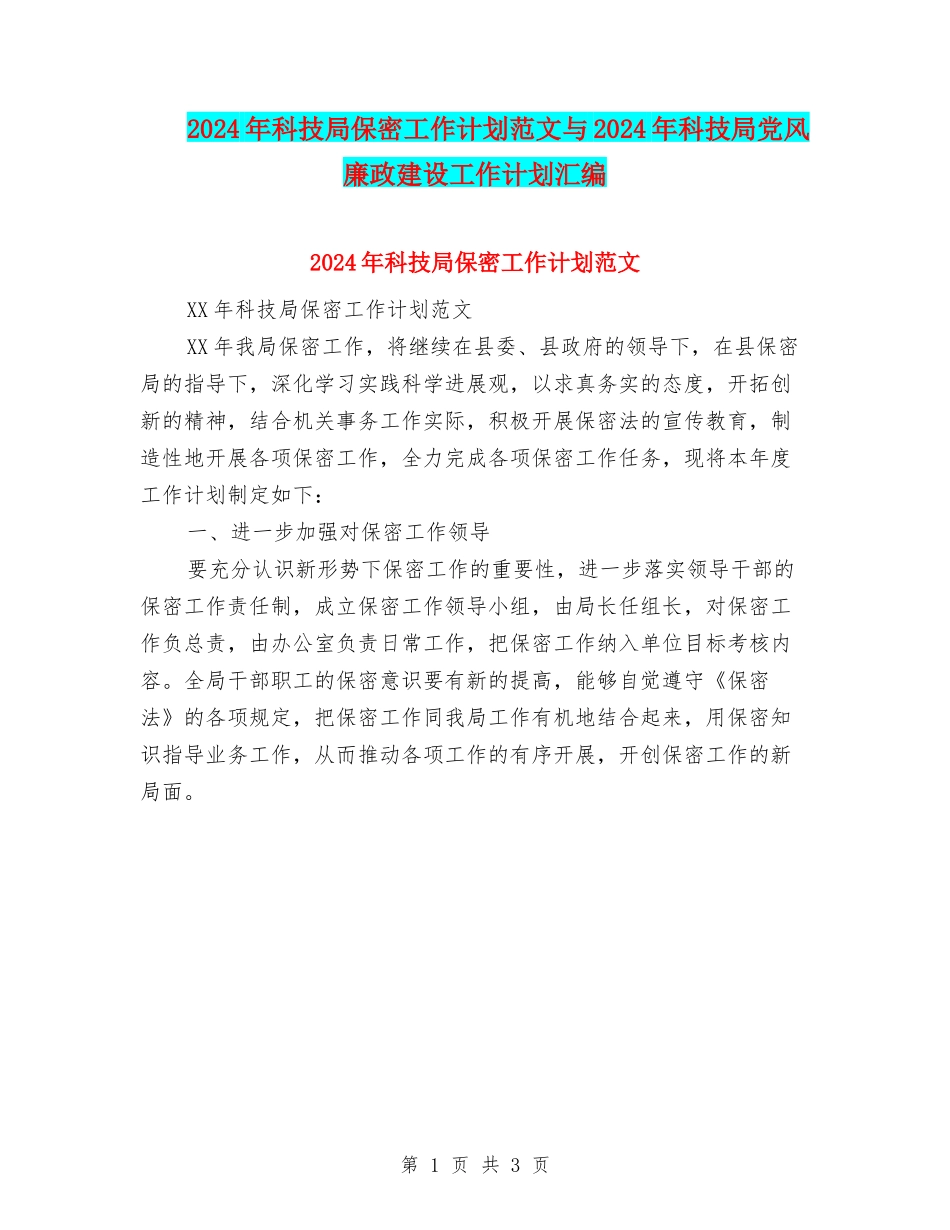 2024年科技局保密工作计划范文与2024年科技局党风廉政建设工作计划汇编

2024年科技局保密工作计划范文

XX年科技局保密工作计划范文

XX年我局保密工作，将继续在县委、县政府的领导下，在县保密局的指导下，深化学习实践科学进展观，以求真务实的态度，开拓创新的精神，结合机关事务工作实际，积极开展保密法的宣传教育，制造性地开展各项保密工作，全力完成各项保密工作任务，现将本年度工作计划制定如下：

一、进一步加强对保密工作领导

要充分认识新形势下保密工作的重要性，进一步落实领导干部的保密工作责任制，成立保密工作领导小组，由局长任组长，对保密工作负总责，由办公室负责日常工作，把保密工作纳入单位目标考核内容。全局干部职工的保密意识要有新的提高，能够自觉遵守《保密法》的各项规定，把保密工作同我局工作有机地结合起来，用保密知识指导业务工作，从而推动各项工作的有序开展，开创保密工作的新局面。

第 1 页 共 3 页